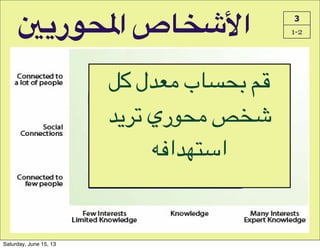 الأشخاص المحوريين

3
1-2

Connected to a lot of people

Social Connections

Connected to few people

قم بحساب معدل كل شخص محوري تريد استهدافه

Few Interests Limited Knowledge

Knowledge

Many Interests Expert Knowledge

Saturday, June 15, 13